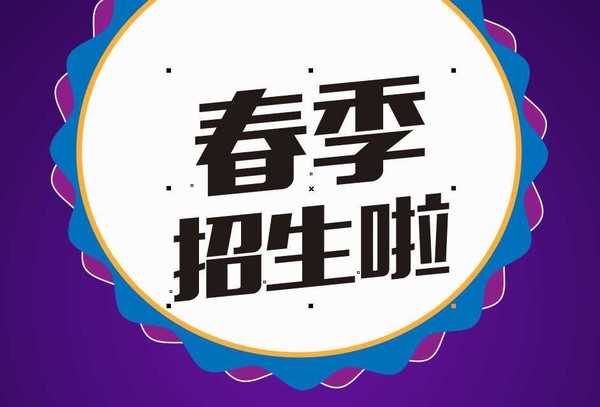 春季
招生啦